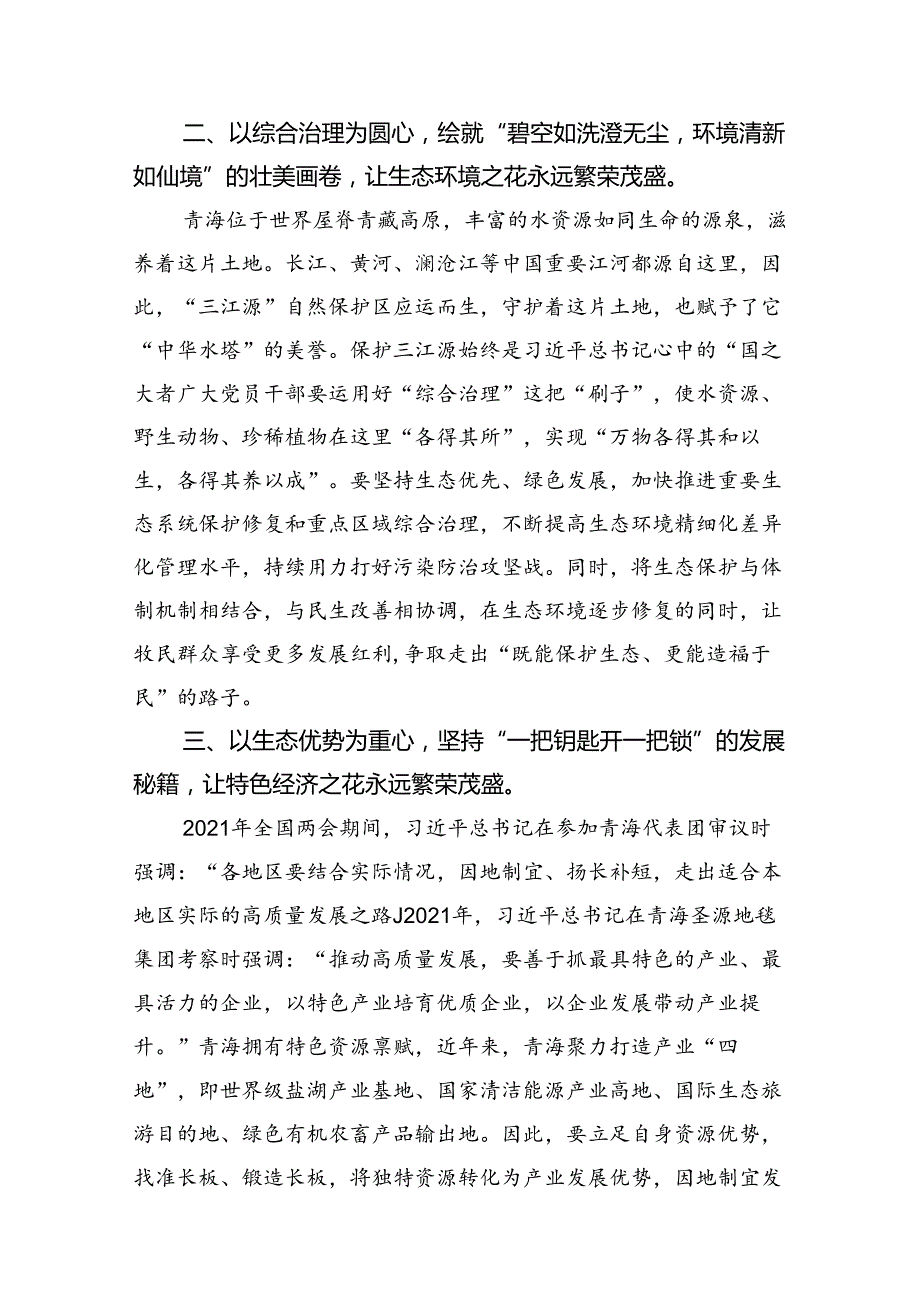 二、以综合治理为圆心，绘就“碧空如洗澄无尘，环境清新如仙境”的壮美画卷，让生态环境之花永远繁荣茂盛。

青海位于世界屋脊青藏高原，丰富的水资源如同生命的源泉，滋养着这片土地。长江、黄河、澜沧江等中国重要江河都源自这里，因此，“三江源”自然保护区应运而生，守护着这片土地，也赋予了它“中华水塔”的美誉。保护三江源始终是习近平总书记心中的“国之大者广大党员干部要运用好“综合治理”这把“刷子”，使水资源、野生动物、珍稀植物在这里“各得其所”，实现“万物各得其和以生，各得其养以成”。要坚持生态优先、绿色发展，加快推进重要生态系统保护修复和重点区域综合治理，不断提高生态环境精细化差异化管理水平，持续用力打好污染防治攻坚战。同时，将生态保护与体制机制相结合，与民生改善相协调，在生态环境逐步修复的同时，让牧民群众享受更多发展红利，争取走出“既能保护生态、更能造福于民”的路子。

三、以生态优势为重心，坚持“一把钥匙开一把锁”的发展秘籍，让特色经济之花永远繁荣茂盛。

2021年全国两会期间，习近平总书记在参加青海代表团审议时强调：“各地区要结合实际情况，因地制宜、扬长补短，走出适合本地区实际的高质量发展之路J2021年，习近平总书记在青海圣源地毯集团考察时强调：“推动高质量发展，要善于抓最具特色的产业、最具活力的企业，以特色产业培育优质企业，以企业发展带动产业提升。”青海拥有特色资源禀赋，近年来，青海聚力打造产业“四地”，即世界级盐湖产业基地、国家清洁能源产业高地、国际生态旅游目的地、绿色有机农畜产品输出地。因此，要立足自身资源优势，找准长板、锻造长板，将独特资源转化为产业发展优势，因地制宜发